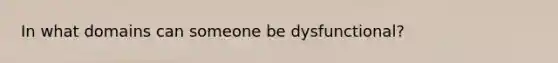 In what domains can someone be dysfunctional?